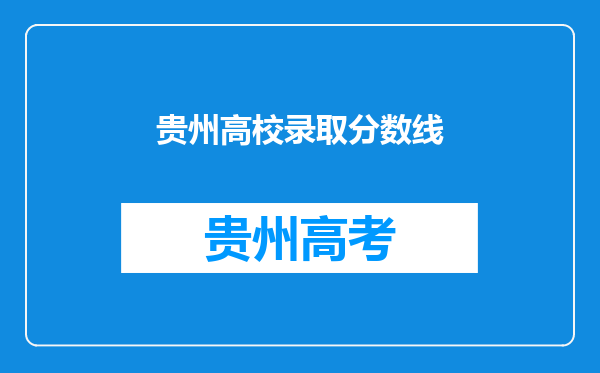 贵州高校录取分数线

贵州高考